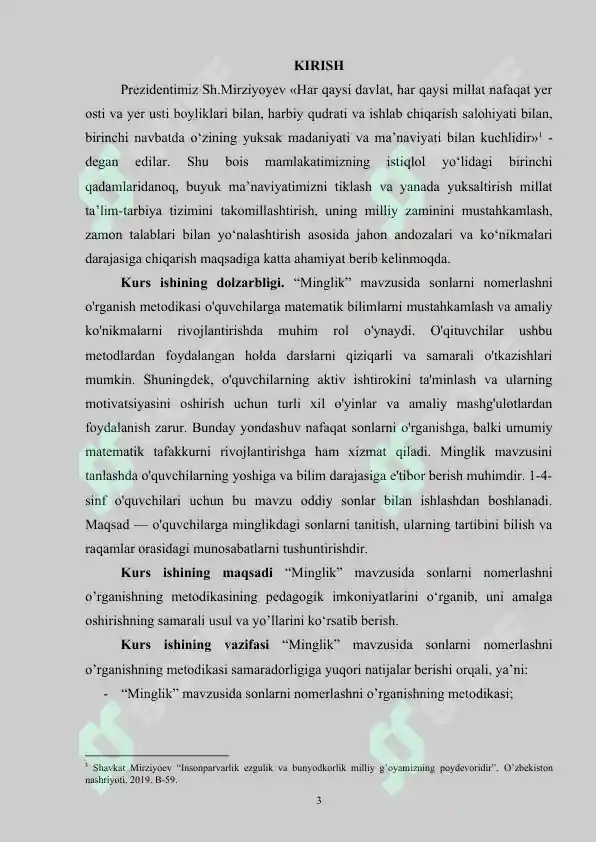 KIRISH

Prezidentimiz Sh.Mirziyoyev «Har qaysi davlat, har qaysi millat nafaqat yer osti va yer usti boyliklari bilan, harbiy qudrati va ishlab chiqarish salohiyati bilan, birinchi navbatda o'zining yuksak madaniyati va ma'naviyati bilan kuchlidir»$^{1}$ - degan edilar. Shu bois mamlakatimizning istiqlol yo'lidagi birinchi qadamlaridanoq, buyuk ma'naviyatimizni tiklash va yanada yuksaltirish millat ta'lim-tarbiya tizimini takomillashtirish, uning milliy zaminini mustahkamlash, zamon talablari bilan yo'nalashtirish asosida jahon andozalari va ko'nikmalari darajasiga chiqarish maqsadiga katta ahamiyat berib kelinmoqda.

Kurs ishining dolzarbligi. "Minglik" mavzusida sonlarni nomerlashni o'rganish metodikasi o'quvchilarga matematik bilimlarni mustahkamlash va amaliy ko'nikmalarni rivojlantirishda muhim rol o'ynaydi. O'qituvchilar ushbu metodlardan foydalangan holda darslarni qiziqarli va samarali o'tkazishlari mumkin. Shuningdek, o'quvchilarning aktiv ishtirokini ta'minlash va ularning motivatsiyasini oshirish uchun turli xil o'yinlar va amaliy mashg'ulotlardan foydalanish zarur. Bunday yondashuv nafaqat sonlarni o'rganishga, balki umumiy matematik tafakkurni rivojlantirishga ham xizmat qiladi. Minglik mavzusini tanlashda o'quvchilarning yoshiga va bilim darajasiga e'tibor berish muhimdir. 1-4-sinf o'quvchilari uchun bu mavzu oddiy sonlar bilan ishlashdan boshlanadi. Maqsad — o'quvchilarga minglikdagi sonlarni tanitish, ularning tartibini bilish va raqamlar orasidagi munosabatlarni tushuntirishdir.

Kurs ishining maqsadi "Minglik" mavzusida sonlarni nomerlashni o'rganishning metodikasining pedagogik imkoniyatlarini o'rganib, uni amalga oshirishning samarali usul va yo'llarini ko'rsatib berish.

Kurs ishining vazifasi "Minglik" mavzusida sonlarni nomerlashni o'rganishning metodikasi samaradorligiga yuqori natijalar berishi orqali, ya'ni:

- "Minglik" mavzusida sonlarni nomerlashni o'rganishning metodikasi;

$^{1}$ Shavkat Mirziyoev "Insonparvarlik ezgulik va bunyodkorlik milliy g'oyamizning poydevoridir". O'zbekiston nashriyoti. 2019. B-59.

3